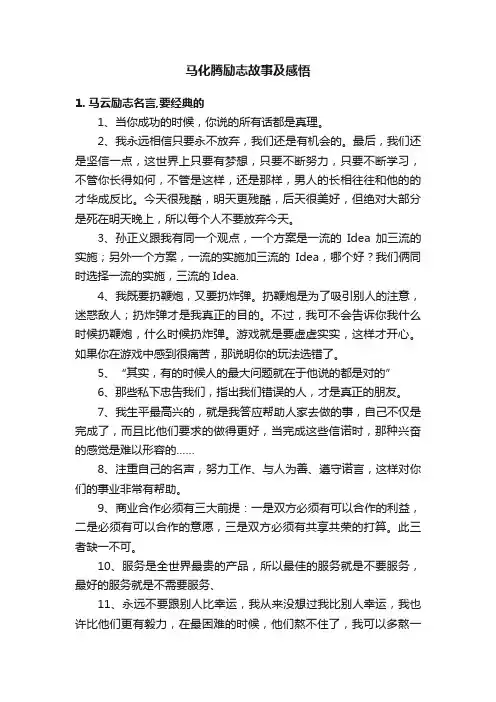 马化腾励志故事及感悟

1. 马云励志名言,要经典的

1、当你成功的时候，你说的所有话都是真理。

2、我永远相信只要永不放弃，我们还是有机会的。最后，我们还是坚信一点，这世界上只要有梦想，只要不断努力，只要不断学习，不管你长得如何，不管是这样，还是那样，男人的长相往往和他的的才华成反比。今天很残酷，明天更残酷，后天很美好，但绝对大部分是死在明天晚上，所以每个人不要放弃今天。

3、孙正义跟我有同一个观点，一个方案是一流的 Idea 加三流的实施；另外一个方案，一流的实施加三流的 Idea，哪个好？我们俩同时选择一流的实施，三流的 Idea.

4、我既要扔鞭炮，又要扔炸弹。扔鞭炮是为了吸引别人的注意，迷惑敌人；扔炸弹才是我真正的目的。不过，我可不会告诉你我什么时候扔鞭炮，什么时候扔炸弹。游戏就是要虚虚实实，这样才开心。如果你在游戏中感到很痛苦，那说明你的玩法选错了。

5、“其实，有的时候人的最大问题就在于他说的都是对的”

6、那些私下忠告我们，指出我们错误的人，才是真正的朋友。

7、我生平最高兴的，就是我答应帮助人家去做的事，自己不仅是完成了，而且比他们要求的做得更好，当完成这些信诺时，那种兴奋的感觉是难以形容的……

8、注重自己的名声，努力工作、与人为善、遵守诺言，这样对你们的事业非常有帮助。

9、商业合作必须有三大前提：一是双方必须有可以合作的利益，二是必须有可以合作的意愿，三是双方必须有共享共荣的打算。此三者缺一不可。

10、服务是全世界最贵的产品，所以最佳的服务就是不要服务，最好的服务就是不需要服务、

11、永远不要跟别人比幸运，我从来没想过我比别人幸运，我也许比他们更有毅力，在最困难的时候，他们熬不住了，我可以多熬一